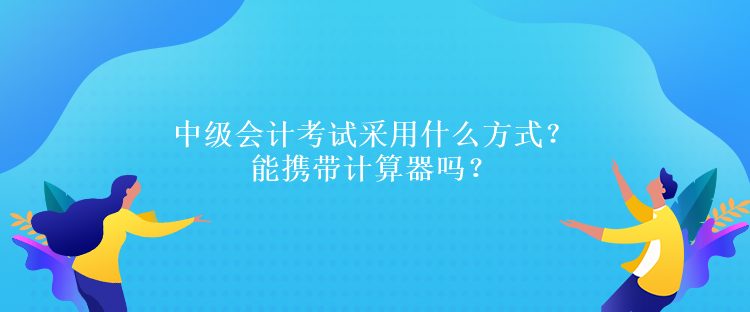 中级会计考试采用什么方式？
能携带计算器吗？